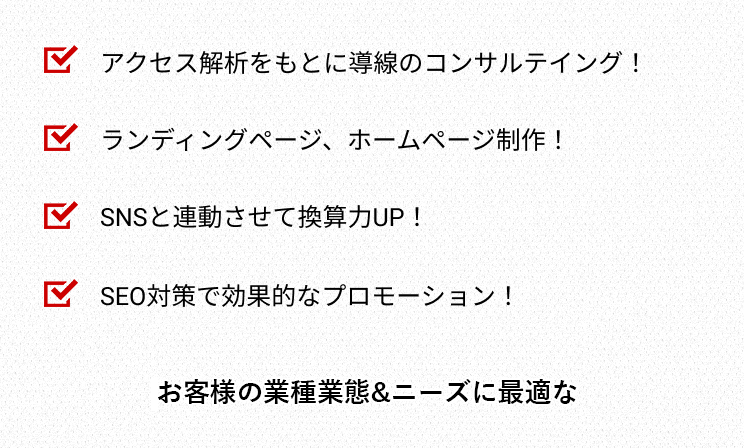 アクセス解析をもとに導線のコンサルテイング！

ランディングページ、ホームページ制作！

SNSと連動させて換算力UP！

SEO対策で効果的なプロモーション！

お客様の業種業態&ニーズに最適な